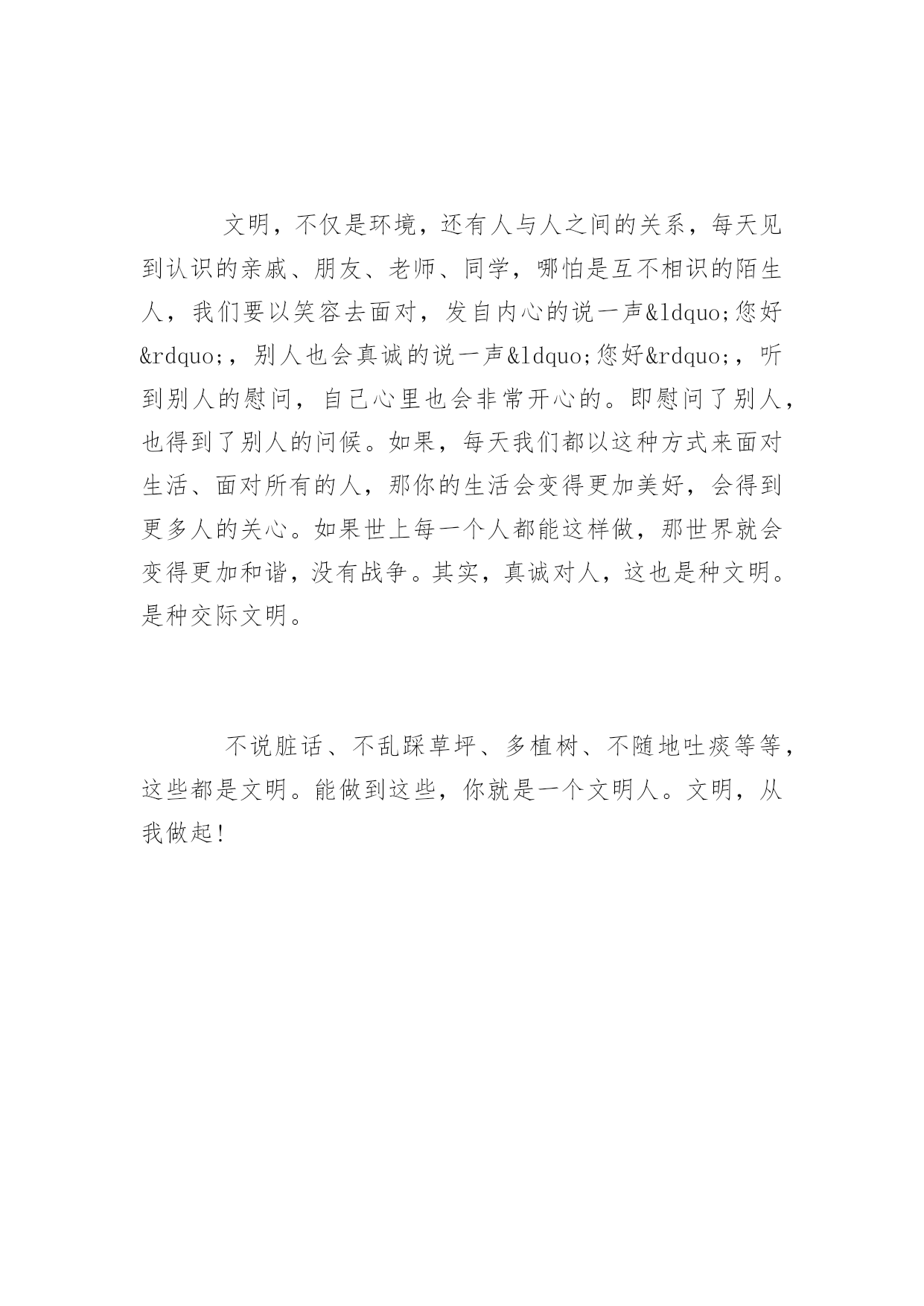 文明，不仅是环境，还有人与人之间的关系，每天见到认识的亲戚、朋友、老师、同学，哪怕是互不相识的陌生人，我们要以笑容去面对，发自内心的说一声&ldquo;您好&rdquo;，别人也会真诚的说一声&ldquo;您好&rdquo;，听到别人的慰问，自己心里也会非常开心的。即慰问了别人，也得到了别人的问候。如果，每天我们都以这种方式来面对生活、面对所有的人，那你的生活会变得更加美好，会得到更多人的关心。如果世上每一个人都能这样做，那世界就会变得更加和谐，没有战争。其实，真诚对人，这也是种文明。是种交际文明。

不说脏话、不乱踩草坪、多植树、不随地吐痰等等，这些都是文明。能做到这些，你就是一个文明人。文明，从我做起!